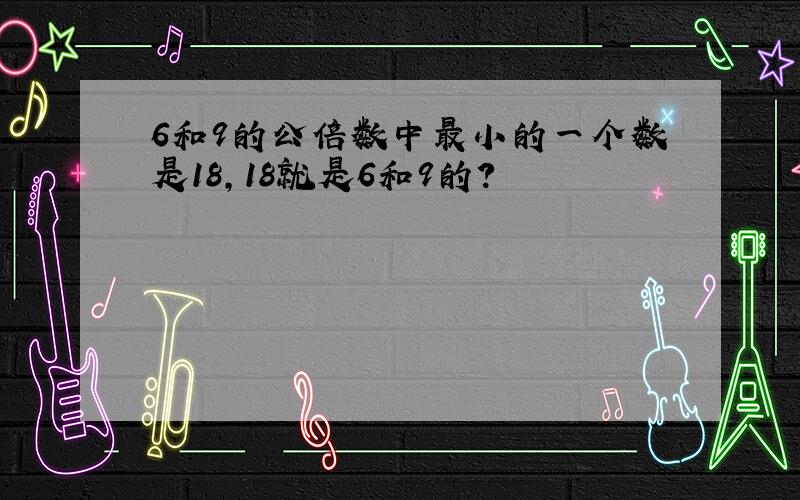 6和9的公倍数中最小的一个数是18，18就是6和9的？